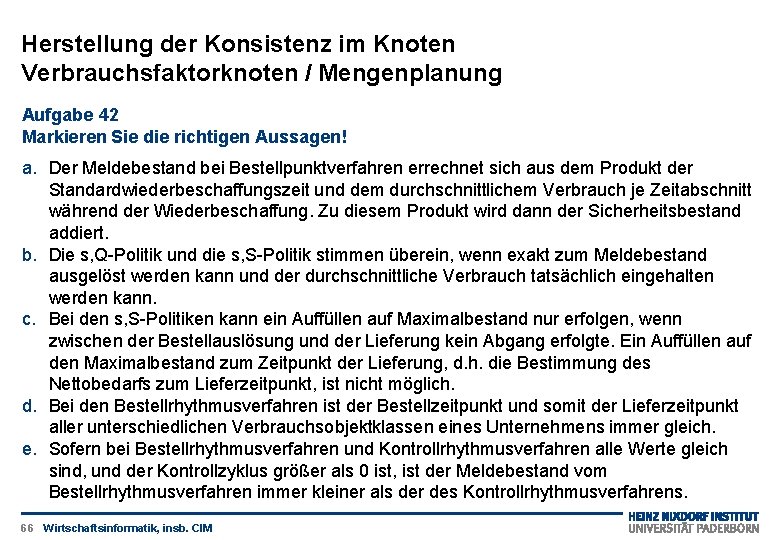 Herstellung der Konsistenz im Knoten Verbrauchsfaktorknoten / Mengenplanung

Aufgabe 42
Markieren Sie die richtigen Aussagen!

a. Der Meldebestand bei Bestellpunktverfahren errechnet sich aus dem Produkt der Standardwiederbeschaffungszeit und dem durchschnittlichem Verbrauch je Zeitabschnitt während der Wiederbeschaffung. Zu diesem Produkt wird dann der Sicherheitsbestand addiert.
b. Die s,Q-Politik und die s,S-Politik stimmen überein, wenn exakt zum Meldebestand ausgelöst werden kann und der durchschnittliche Verbrauch tatsächlich eingehalten werden kann.
c. Bei den s,S-Politiken kann ein Auffüllen auf Maximalbestand nur erfolgen, wenn zwischen der Bestellauslösung und der Lieferung kein Abgang erfolgte. Ein Auffüllen auf den Maximalbestand zum Zeitpunkt der Lieferung, d.h. die Bestimmung des Nettobedarfs zum Lieferzeitpunkt, ist nicht möglich.
d. Bei den Bestellrhythmusverfahren ist der Bestellzeitpunkt und somit der Lieferzeitpunkt aller unterschiedlichen Verbrauchsobjektklassen eines Unternehmens immer gleich.
e. Sofern bei Bestellrhythmusverfahren und Kontrollrhythmusverfahren alle Werte gleich sind, und der Kontrollzyklus größer als 0 ist, ist der Meldebestand vom Bestellrhythmusverfahren immer kleiner als der des Kontrollrhythmusverfahrens.

66 Wirtschaftsinformatik, insb. CIM

HEINZ NIXDORF INSTITUT
UNIVERSITÄT PADERBORN